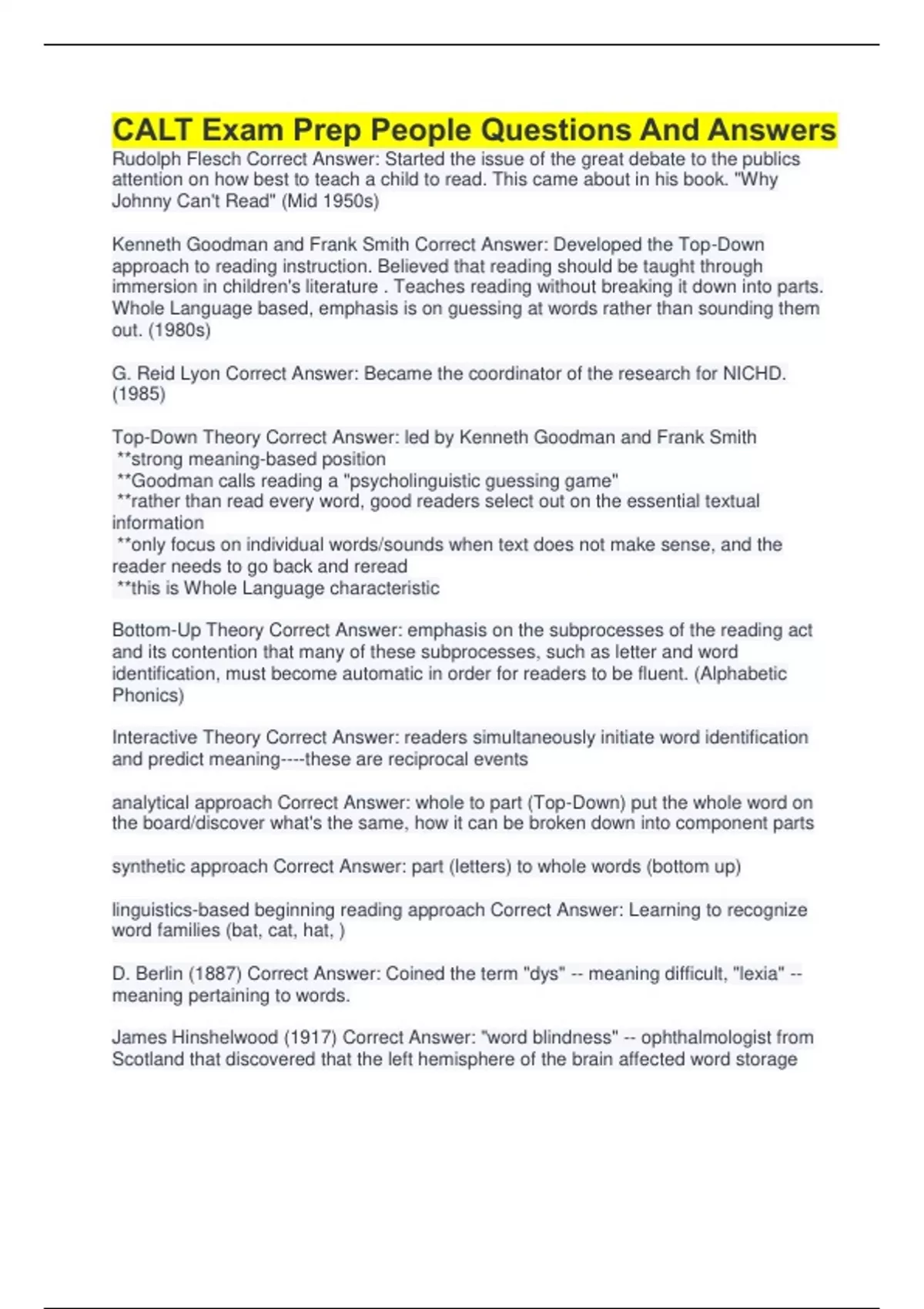 CALT Exam Prep People Questions And Answers

Rudolph Flesch Correct Answer: Started the issue of the great debate to the publics attention on how best to teach a child to read. This came about in his book. "Why Johnny Can't Read" (Mid 1950s)

Kenneth Goodman and Frank Smith Correct Answer: Developed the Top-Down approach to reading instruction. Believed that reading should be taught through immersion in children's literature . Teaches reading without breaking it down into parts. Whole Language based, emphasis is on guessing at words rather than sounding them out. (1980s)

G. Reid Lyon Correct Answer: Became the coordinator of the research for NICHD. (1985)

Top-Down Theory Correct Answer: led by Kenneth Goodman and Frank Smith
**strong meaning-based position
**Goodman calls reading a "psycholinguistic guessing game"
**rather than read every word, good readers select out on the essential textual information
**only focus on individual words/sounds when text does not make sense, and the reader needs to go back and reread
**this is Whole Language characteristic

Bottom-Up Theory Correct Answer: emphasis on the subprocesses of the reading act and its contention that many of these subprocesses, such as letter and word identification, must become automatic in order for readers to be fluent. (Alphabetic Phonics)

Interactive Theory Correct Answer: readers simultaneously initiate word identification and predict meaning----these are reciprocal events

analytical approach Correct Answer: whole to part (Top-Down) put the whole word on the board/discover what's the same, how it can be broken down into component parts

synthetic approach Correct Answer: part (letters) to whole words (bottom up)

linguistics-based beginning reading approach Correct Answer: Learning to recognize word families (bat, cat, hat, )

D. Berlin (1887) Correct Answer: Coined the term "dys" -- meaning difficult, "lexia" -- meaning pertaining to words.

James Hinshelwood (1917) Correct Answer: "word blindness" -- ophthalmologist from Scotland that discovered that the left hemisphere of the brain affected word storage